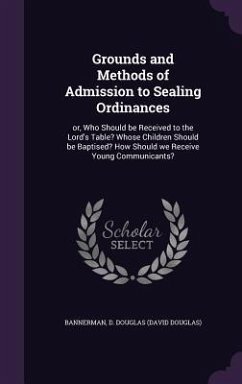 Grounds and Methods of Admission to Sealing Ordinances

or, Who Should be Received to the Lord's Table? Whose Children Should be Baptised? How Should we Receive Young Communicants?

Scholar SELECT

BANNERMAN, D. DOUGLAS (DAVID DOUGLAS)